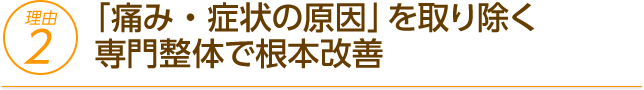 理由
2

「痛み・症状の原因」を取り除く
専門整体で根本改善